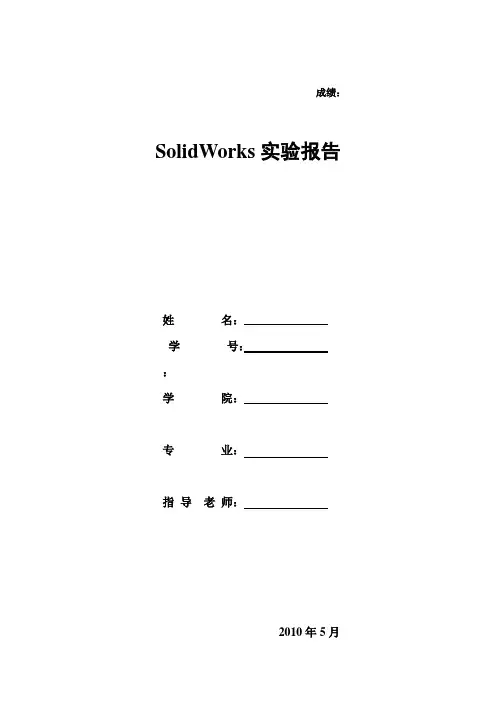 成绩：

SolidWorks 实验报告

姓　　名：

学　　号：

：

学　　院：

专　　业：

指 导 老 师：

2010 年 5 月